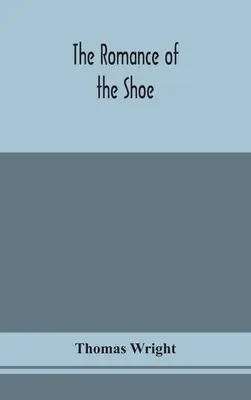 The Romance of the Shoe

Thomas Wright